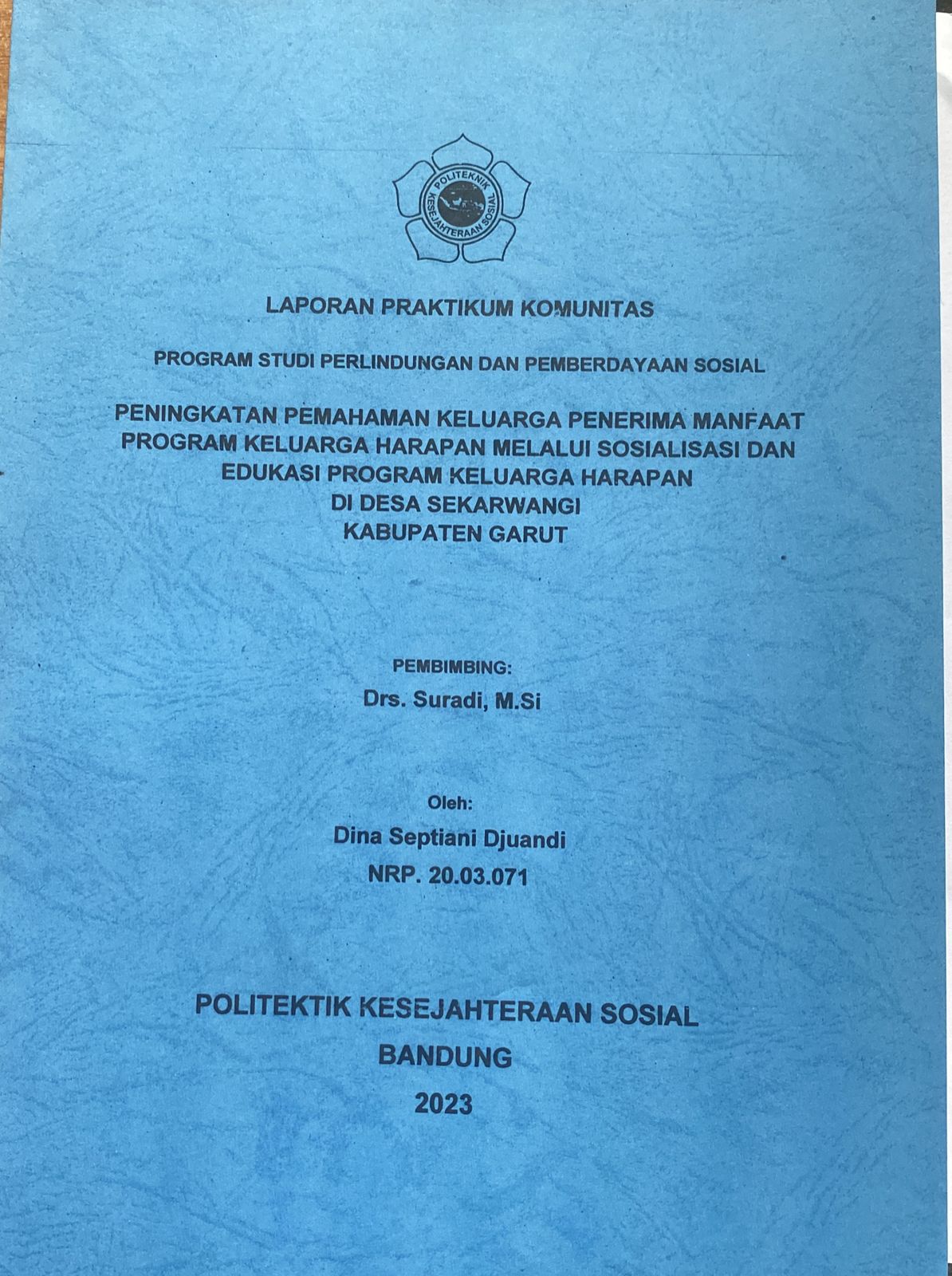 POLITEKNIK KESEJAHTERAAN SOSIAL

LAPORAN PRAKTIKUM KOMUNITAS

PROGRAM STUDI PERLINDUNGAN DAN PEMBERDAYAAN SOSIAL

PENINGKATAN PEMAHAMAN KELUARGA PENERIMA MANFAAT PROGRAM KELUARGA HARAPAN MELALUI SOSIALISASI DAN EDUKASI PROGRAM KELUARGA HARAPAN DI DESA SEKARWANGI KABUPATEN GARUT

PEMBIMBING:
Drs. Suradi, M.Si

Oleh:
Dina Septiani Djuandi
NRP. 20.03.071

POLITEKTIK KESEJAHTERAAN SOSIAL
BANDUNG
2023